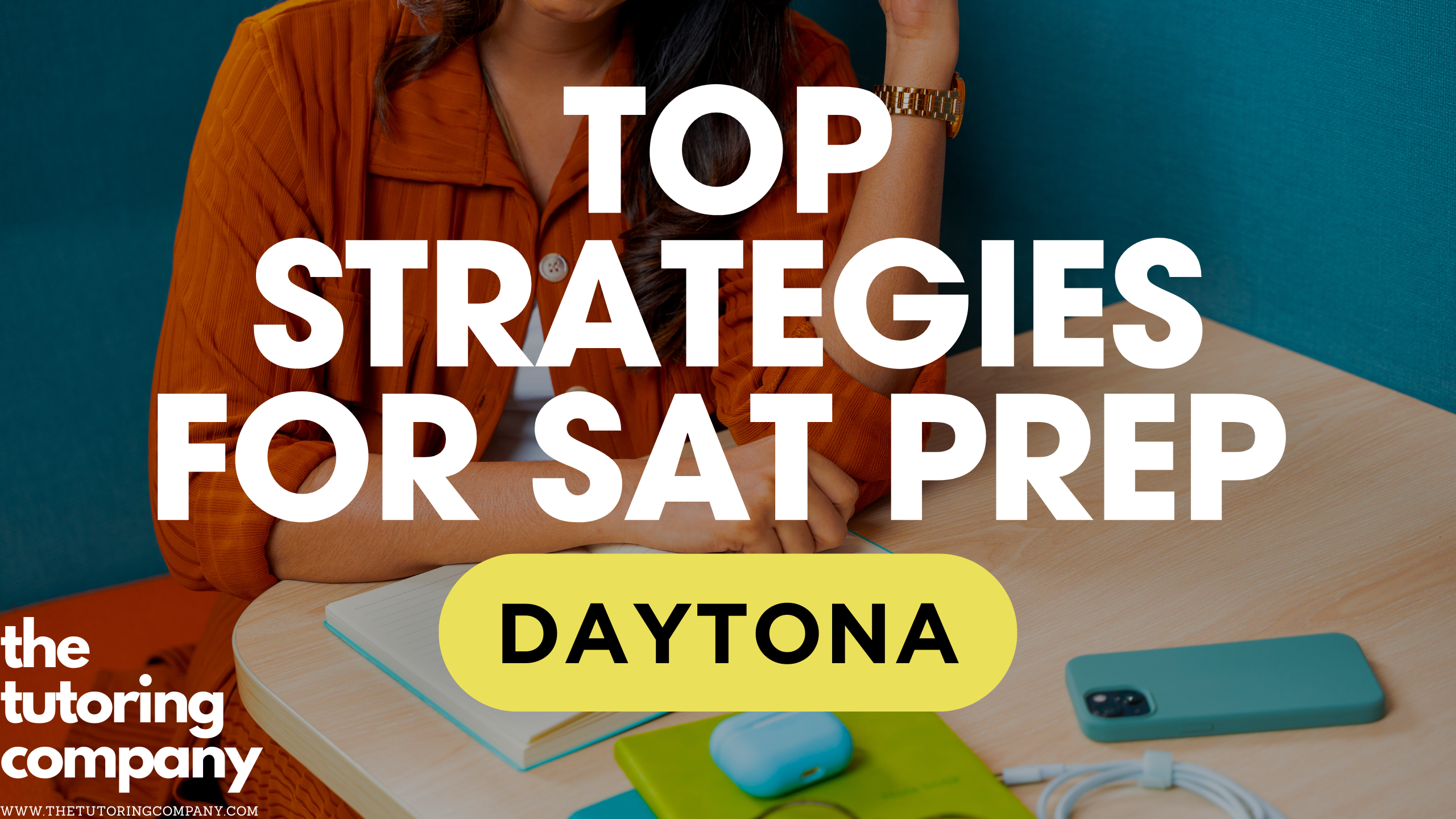 TOP STRATEGIES FOR SAT PREP

DAYTONA

the tutoring company

WWW.THETUTORINGCOMPANY.COM